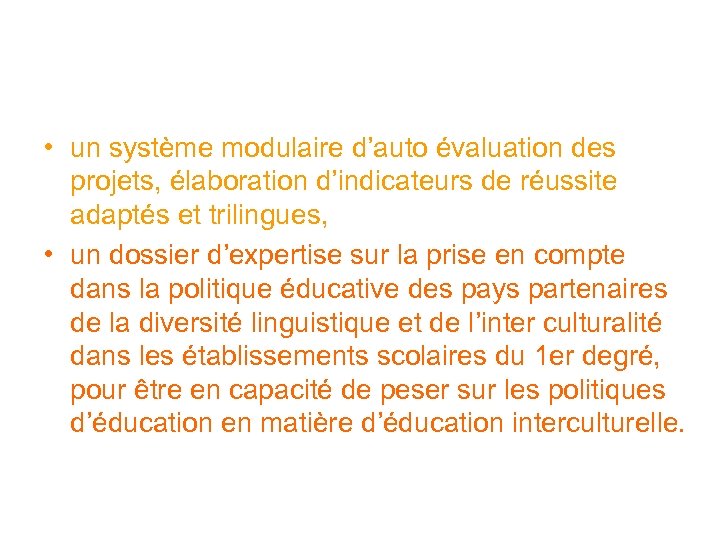 • un système modulaire d’auto évaluation des projets, élaboration d’indicateurs de réussite adaptés et trilingues,

• un dossier d’expertise sur la prise en compte dans la politique éducative des pays partenaires de la diversité linguistique et de l’inter culturalité dans les établissements scolaires du 1er degré, pour être en capacité de peser sur les politiques d’éducation en matière d’éducation interculturelle.